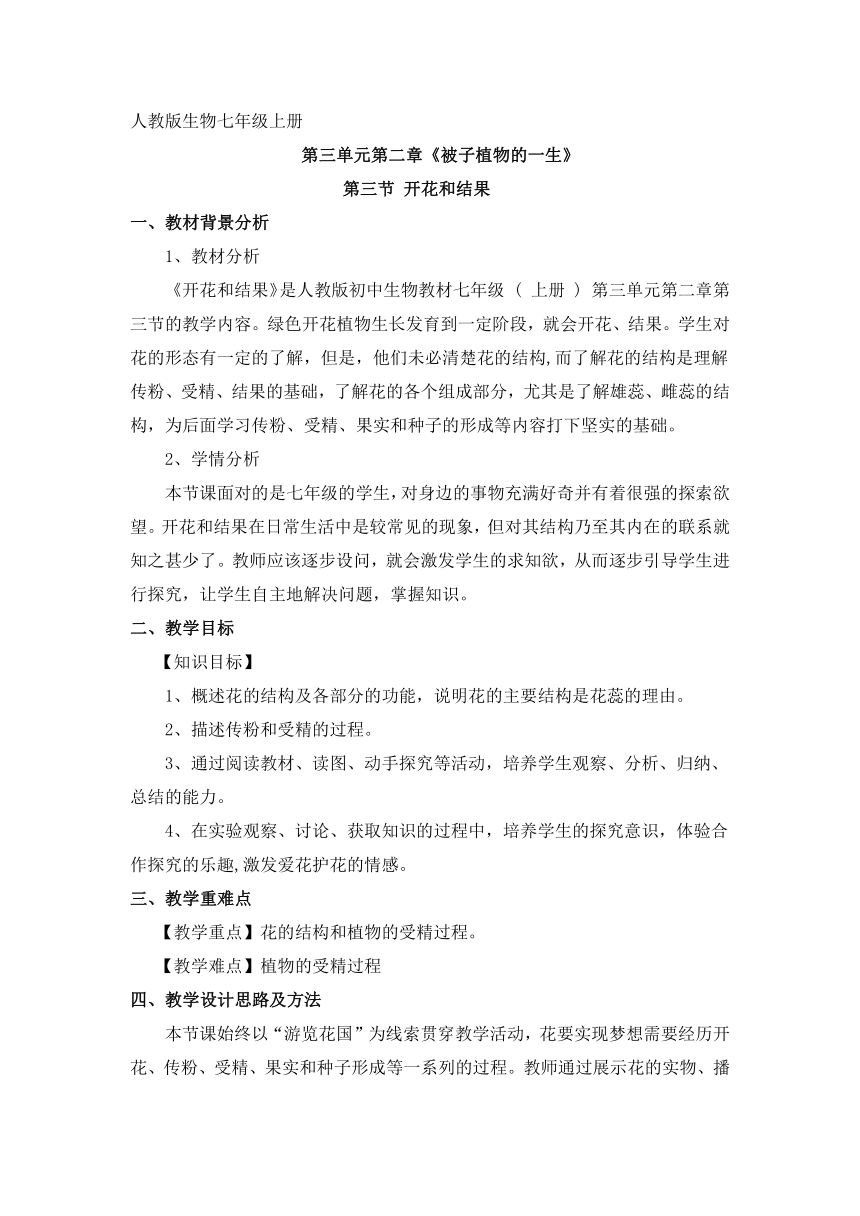 人教版生物七年级上册

第三单元第二章《被子植物的一生》

第三节 开花和结果

一、教材背景分析

1、教材分析

《开花和结果》是人教版初中生物教材七年级（ 上册 ）第三单元第二章第三节的教学内容。绿色开花植物生长发育到一定阶段，就会开花、结果。学生对花的形态有一定的了解，但是，他们未必清楚花的结构,而了解花的结构是理解传粉、受精、结果的基础，了解花的各个组成部分，尤其是了解雄蕊、雌蕊的结构，为后面学习传粉、受精、果实和种子的形成等内容打下坚实的基础。

2、学情分析

本节课面对的是七年级的学生，对身边的事物充满好奇并有着很强的探索欲望。开花和结果在日常生活中是较常见的现象，但对其结构乃至其内在的联系就知之甚少了。教师应该逐步设问，就会激发学生的求知欲，从而逐步引导学生进行探究，让学生自主地解决问题，掌握知识。

二、教学目标

【知识目标】

1、概述花的结构及各部分的功能，说明花的主要结构是花蕊的理由。

2、描述传粉和受精的过程。

3、通过阅读教材、读图、动手探究等活动，培养学生观察、分析、归纳、总结的能力。

4、在实验观察、讨论、获取知识的过程中，培养学生的探究意识，体验合作探究的乐趣,激发爱花护花的情感。

三、教学重难点

【教学重点】花的结构和植物的受精过程。

【教学难点】植物的受精过程

四、教学设计思路及方法

本节课始终以“游览花国”为线索贯穿教学活动，花要实现梦想需要经历开花、传粉、受精、果实和种子形成等一系列的过程。教师通过展示花的实物、播